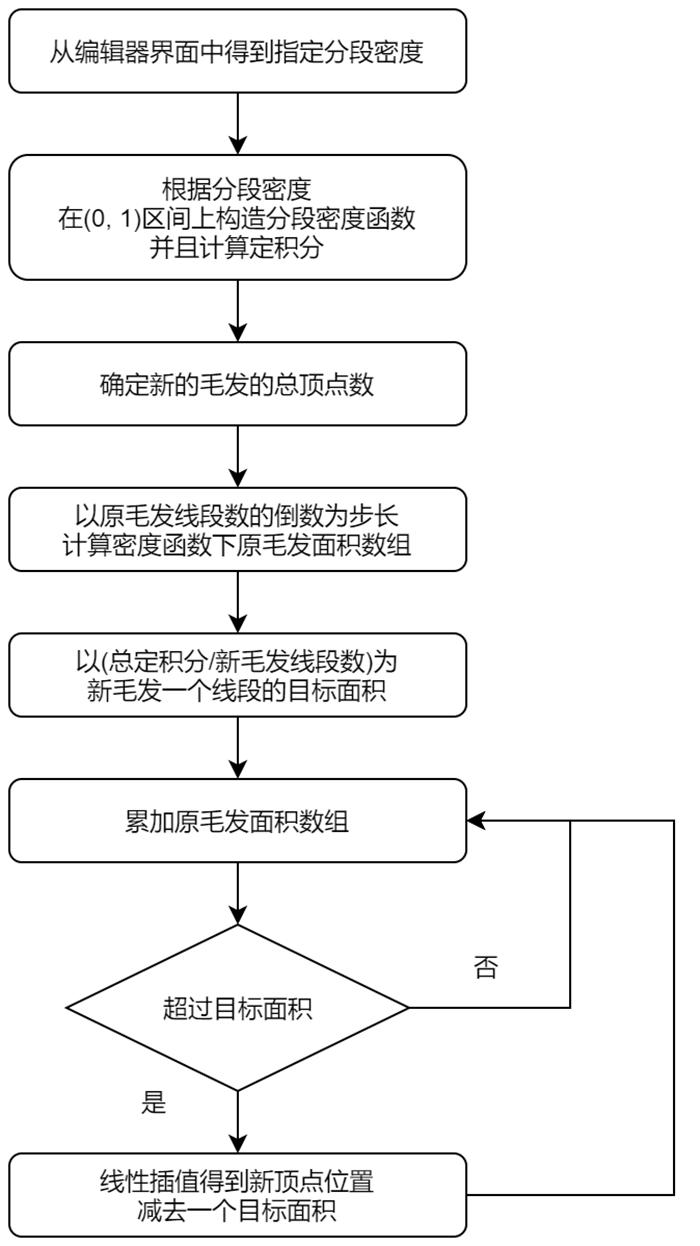 从编辑器界面中得到指定分段密度

根据分段密度
在(0, 1)区间上构造分段密度函数
并且计算定积分

确定新的毛发的总顶点数

以原毛发线段数的倒数为步长
计算密度函数下原毛发面积数组

以(总定积分/新毛发线段数)为
新毛发一个线段的目标面积

累加原毛发面积数组

超过目标面积

否

是

线性插值得到新顶点位置
减去一个目标面积